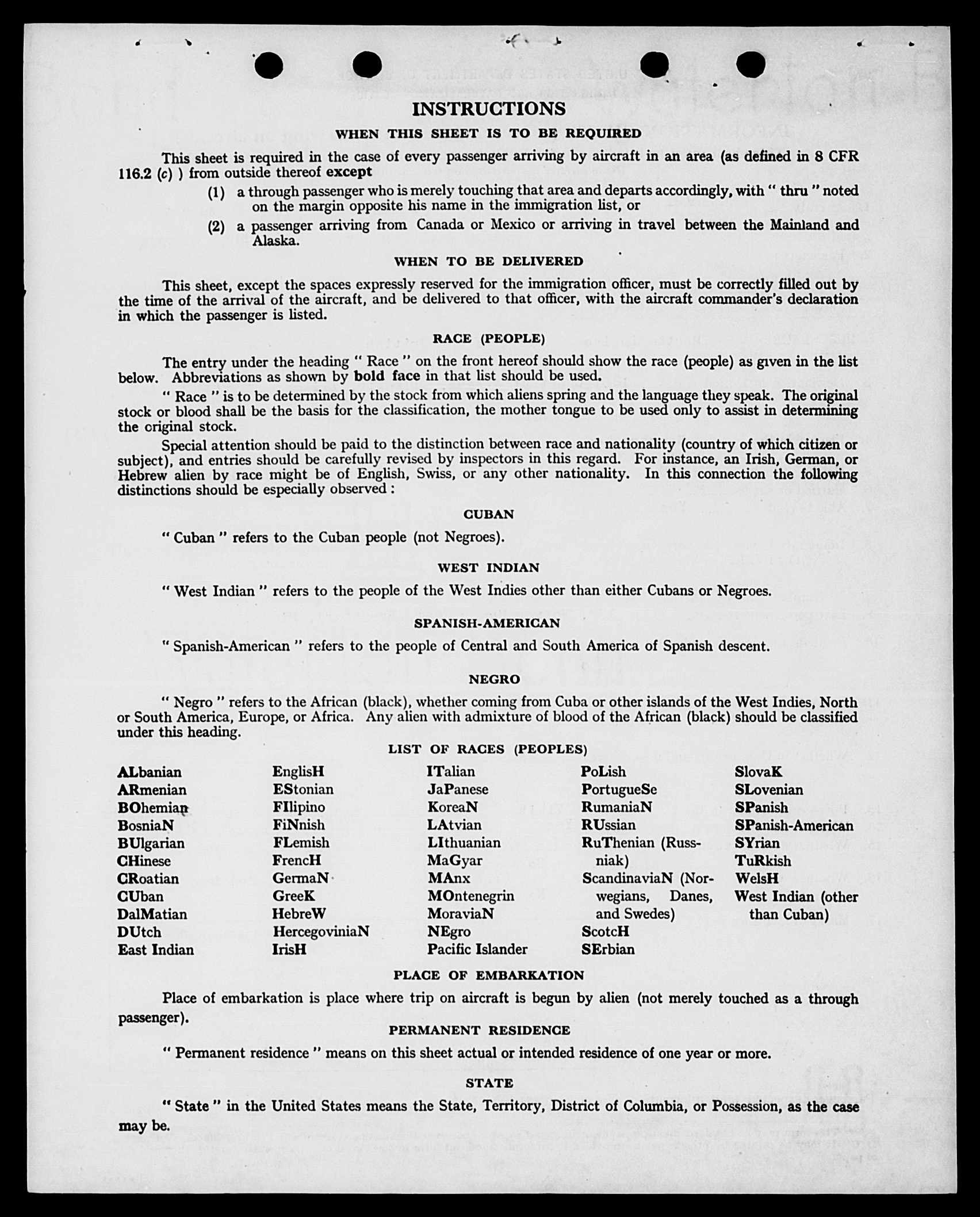 INSTRUCTIONS

WHEN THIS SHEET IS TO BE REQUIRED

This sheet is required in the case of every passenger arriving by aircraft in an area (as defined in 8 CFR 116.2 (c) ) from outside thereof except

(1) a through passenger who is merely touching that area and departs accordingly, with " thru " noted on the margin opposite his name in the immigration list, or

(2) a passenger arriving from Canada or Mexico or arriving in travel between the Mainland and Alaska.

WHEN TO BE DELIVERED

This sheet, except the spaces expressly reserved for the immigration officer, must be correctly filled out by the time of the arrival of the aircraft, and be delivered to that officer, with the aircraft commander's declaration in which the passenger is listed.

RACE (PEOPLE)

The entry under the heading " Race " on the front hereof should show the race (people) as given in the list below. Abbreviations as shown by bold face in that list should be used.

" Race " is to be determined by the stock from which aliens spring and the language they speak. The original stock or blood shall be the basis for the classification, the mother tongue to be used only to assist in determining the original stock.

Special attention should be paid to the distinction between race and nationality (country of which citizen or subject), and entries should be carefully revised by inspectors in this regard. For instance, an Irish, German, or Hebrew alien by race might be of English, Swiss, or any other nationality. In this connection the following distinctions should be especially observed :

CUBAN

" Cuban " refers to the Cuban people (not Negroes).

WEST INDIAN

" West Indian " refers to the people of the West Indies other than either Cubans or Negroes.

SPANISH-AMERICAN

" Spanish-American " refers to the people of Central and South America of Spanish descent.

NEGRO

" Negro " refers to the African (black), whether coming from Cuba or other islands of the West Indies, North or South America, Europe, or Africa. Any alien with admixture of blood of the African (black) should be classified under this heading.

LIST OF RACES (PEOPLES)

ALbanian
ARmenian
BOhemian
BosniaN
BUlgarian
CHinese
CRoatian
CUban
DalMatian
DUtch
East Indian

EnglisH
EStonian
FIlipino
FiNnish
FLemish
FrencH
GermaN
GreeK
HebreW
HercegoviniaN
IrisH

ITalian
JaPanese
KoreaN
LAtvian
LIthuanian
MaGyar
MAnx
MOntenegrin
MoraviaN
NEgro
Pacific Islander

PoLish
PortugueSe
RumaniaN
RUssian
RuThenian (Russniak)
ScandinaviaN (Norwegians, Danes, and Swedes)
ScotcH
SErbian

SlovaK
SLovenian
SPanish
SPanish-American
SYrian
TuRkish
WelsH
West Indian (other than Cuban)

PLACE OF EMBARKATION

Place of embarkation is place where trip on aircraft is begun by alien (not merely touched as a through passenger).

PERMANENT RESIDENCE

" Permanent residence " means on this sheet actual or intended residence of one year or more.

STATE

" State " in the United States means the State, Territory, District of Columbia, or Possession, as the case may be.